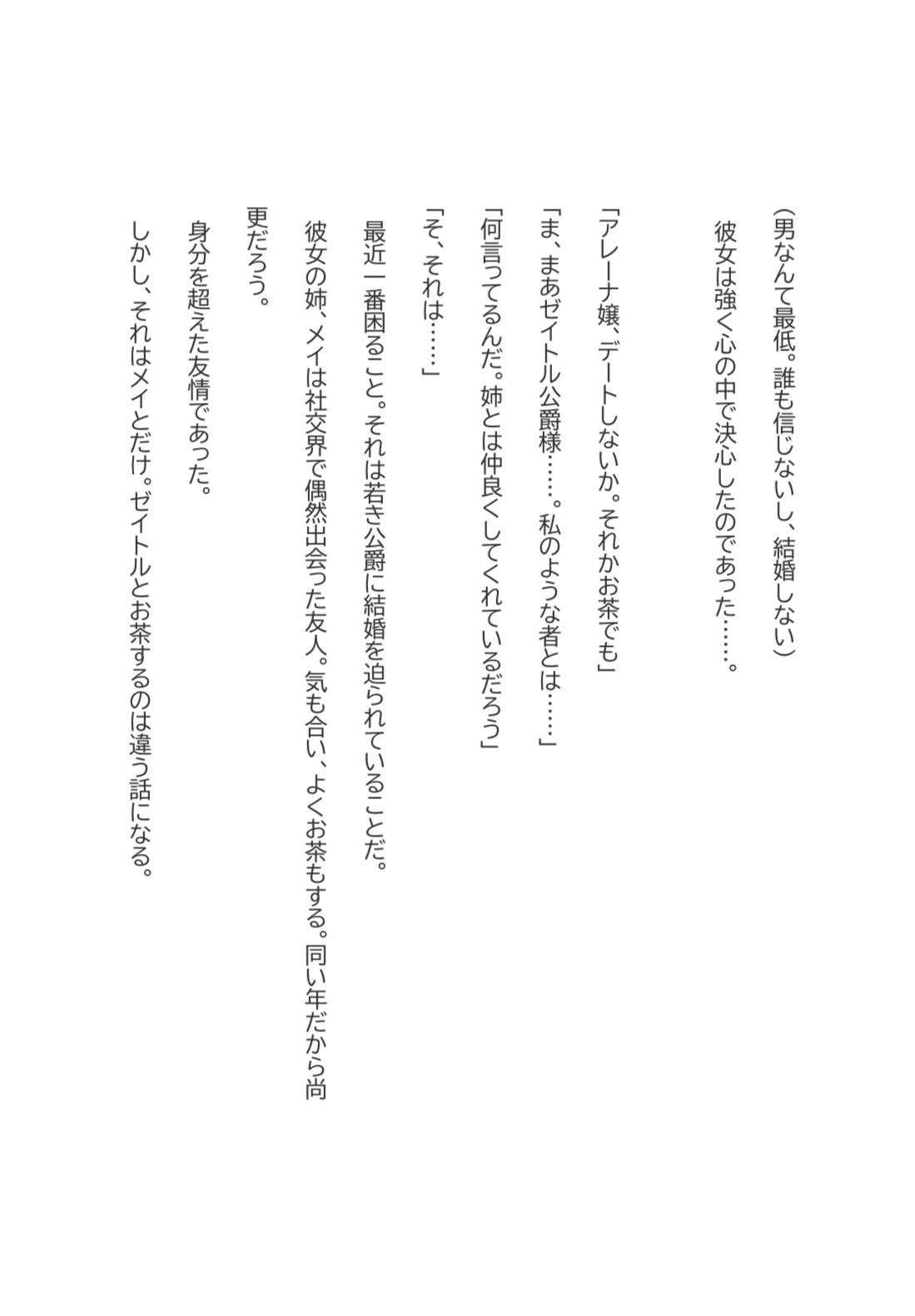 （男なんて最低。誰も信じないし、結婚しない）

彼女は強く心の中で決心したのであった……。

「アレーナ嬢、デートしないか。それかお茶でも」

「ま、まあゼイトル公爵様……。私のような者とは……」

「何言ってるんだ。姉とは仲良くしてくれているだろう」

「そ、それは……」

最近一番困ること。それは若き公爵に結婚を迫られていることだ。

彼女の姉、メイは社交界で偶然出会った友人。気も合い、よくお茶もする。同い年だから尚更だろう。

身分を超えた友情であった。

しかし、それはメイとだけ。ゼイトルとお茶するのは違う話になる。